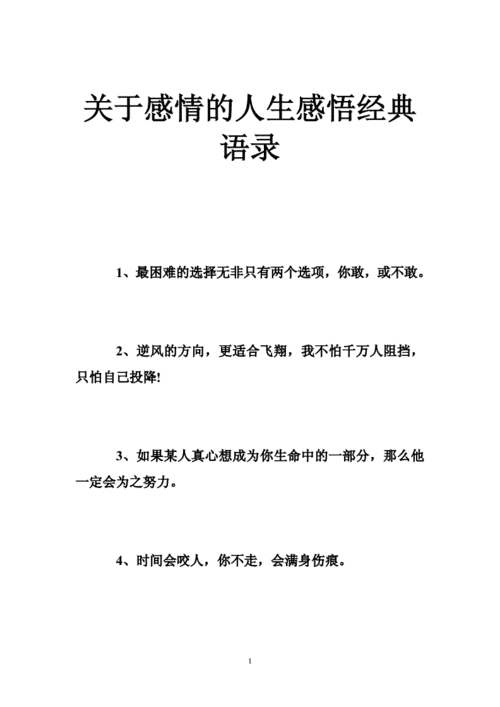 关于感情的人生感悟经典语录

1、最困难的选择无非只有两个选项，你敢，或不敢。

2、逆风的方向，更适合飞翔，我不怕千万人阻挡，只怕自己投降!

3、如果某人真心想成为你生命中的一部分，那么他一定会为之努力。

4、时间会咬人，你不走，会满身伤痕。

1